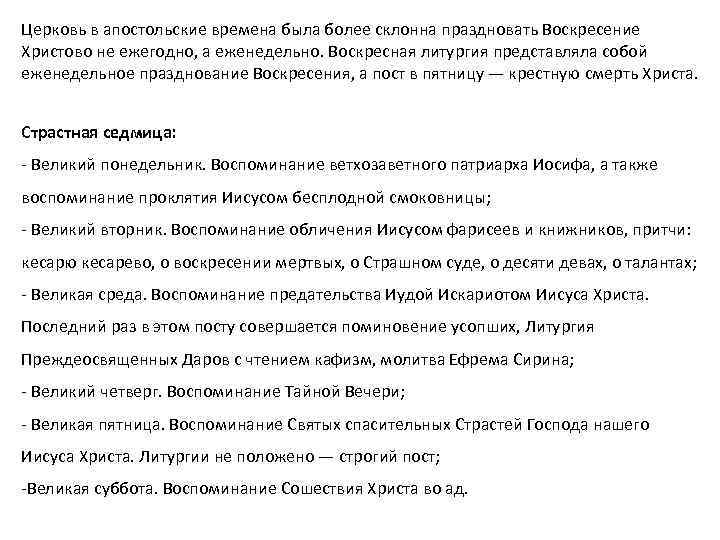 Церковь в апостольские времена была более склонна праздновать Воскресение Христово не ежегодно, а еженедельно. Воскресная литургия представляла собой еженедельное празднование Воскресения, а пост в пятницу — крестную смерть Христа.

Страстная седмица:
- Великий понедельник. Воспоминание ветхозаветного патриарха Иосифа, а также воспоминание проклятия Иисусом бесплодной смоковницы;
- Великий вторник. Воспоминание обличения Иисусом фарисеев и книжников, притчи: кесарю кесарево, о воскресении мертвых, о Страшном суде, о десяти девах, о талантах;
- Великая среда. Воспоминание предательства Иудой Искариотом Иисуса Христа. Последний раз в этом посту совершается поминовение усопших, Литургия Преждеосвященных Даров с чтением кафизм, молитва Ефрема Сирина;
- Великий четверг. Воспоминание Тайной Вечери;
- Великая пятница. Воспоминание Святых спасительных Страстей Господа нашего Иисуса Христа. Литургии не положено — строгий пост;
-Великая суббота. Воспоминание Сошествия Христа во ад.